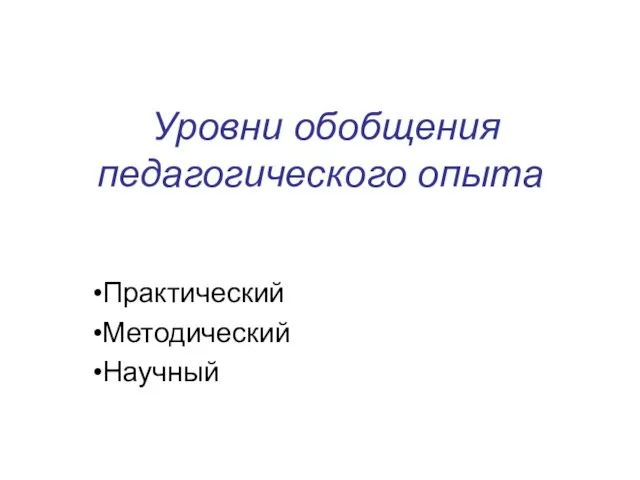 Уровни обобщения педагогического опыта

•Практический
•Методический
•Научный